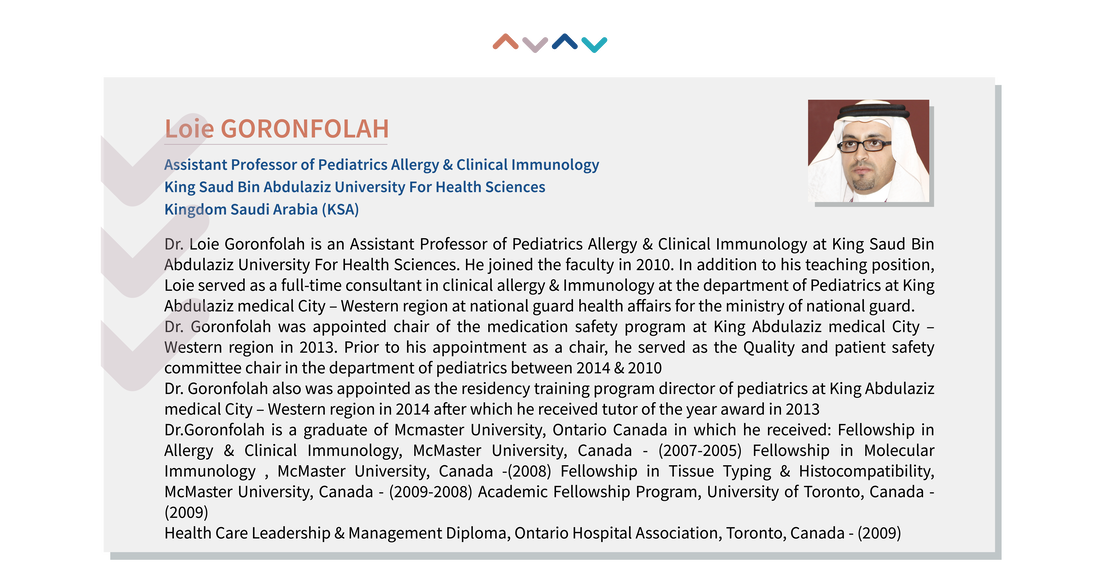 Loie GORONFOLAH

Assistant Professor of Pediatrics Allergy & Clinical Immunology
King Saud Bin Abdulaziz University For Health Sciences
Kingdom Saudi Arabia (KSA)

Dr. Loie Goronfolah is an Assistant Professor of Pediatrics Allergy & Clinical Immunology at King Saud Bin Abdulaziz University For Health Sciences. He joined the faculty in 2010. In addition to his teaching position, Loie served as a full-time consultant in clinical allergy & Immunology at the department of Pediatrics at King Abdulaziz medical City – Western region at national guard health affairs for the ministry of national guard.
Dr. Goronfolah was appointed chair of the medication safety program at King Abdulaziz medical City – Western region in 2013. Prior to his appointment as a chair, he served as the Quality and patient safety committee chair in the department of pediatrics between 2014 & 2010
Dr. Goronfolah also was appointed as the residency training program director of pediatrics at King Abdulaziz medical City – Western region in 2014 after which he received tutor of the year award in 2013
Dr.Goronfolah is a graduate of Mcmaster University, Ontario Canada in which he received: Fellowship in Allergy & Clinical Immunology, McMaster University, Canada - (2007-2005) Fellowship in Molecular Immunology , McMaster University, Canada -(2008) Fellowship in Tissue Typing & Histocompatibility, McMaster University, Canada - (2009-2008) Academic Fellowship Program, University of Toronto, Canada - (2009)
Health Care Leadership & Management Diploma, Ontario Hospital Association, Toronto, Canada - (2009)